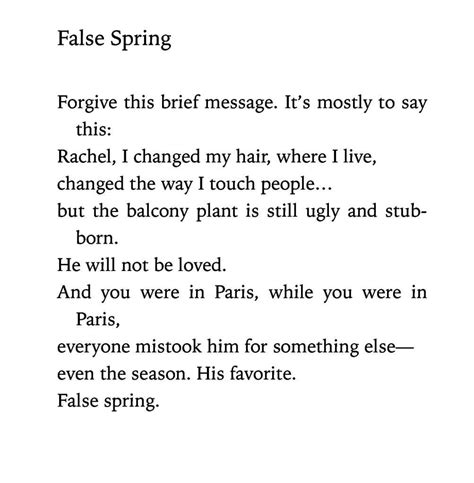 False Spring

Forgive this brief message. It's mostly to say this:
Rachel, I changed my hair, where I live,
changed the way I touch people...
but the balcony plant is still ugly and stubborn.
He will not be loved.
And you were in Paris, while you were in Paris,
everyone mistook him for something else—
even the season. His favorite.
False spring.